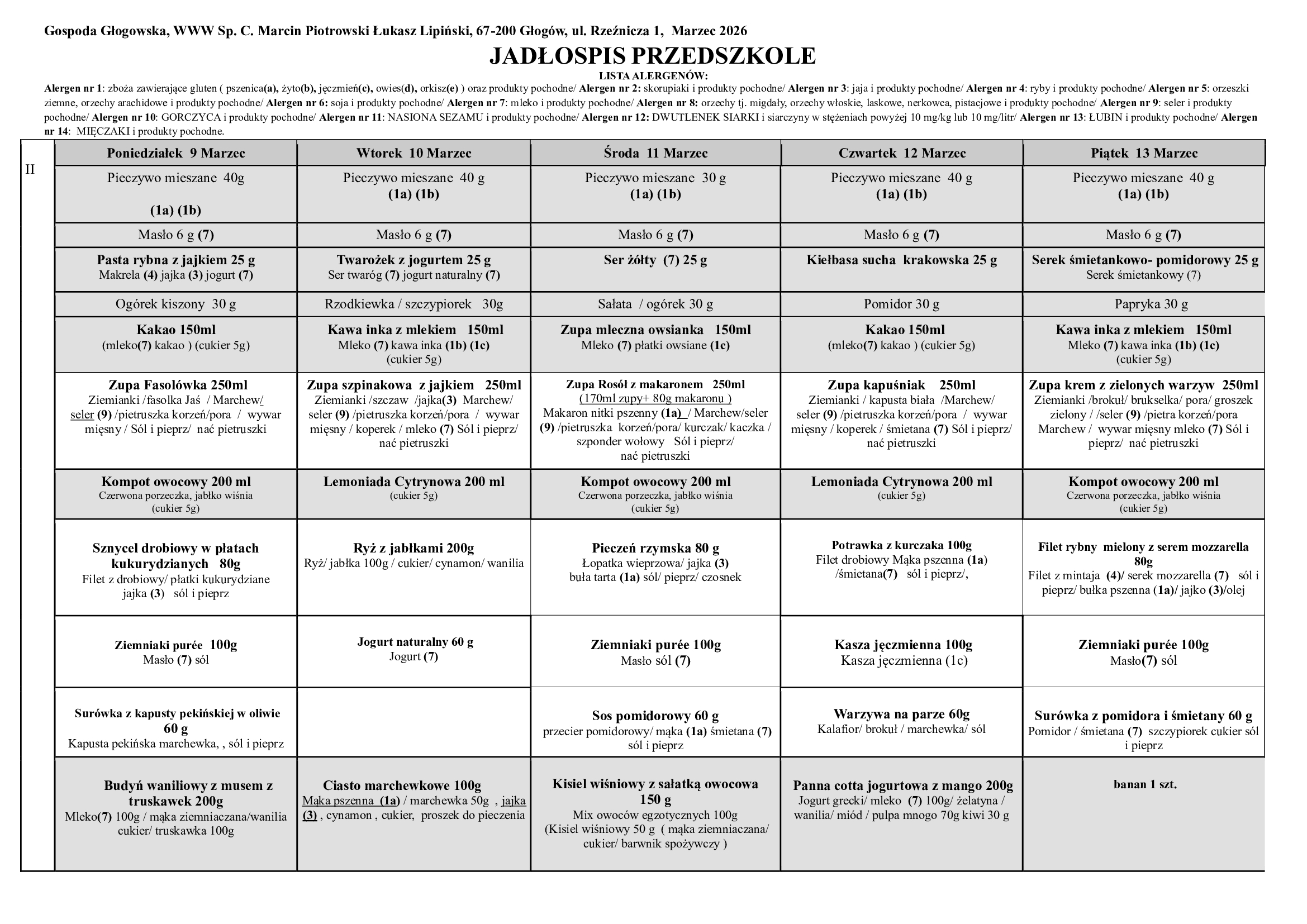 Gospoda Głogowska, WWW Sp. C. Marcin Piotrowski Łukasz Lipiński, 67-200 Głogów, ul. Rzeźnicza 1, Marzec 2026

JADŁOSPIS PRZEDSZKOLE

LISTA ALERGENÓW:

Alergen nr 1: zboża zawierające gluten ( pszenica(a), żyto(b), jęczmień(c), owies(d), orkisz(e) ) oraz produkty pochodne/ Alergen nr 2: skorupiaki i produkty pochodne/ Alergen nr 3: jaja i produkty pochodne/ Alergen nr 4: ryby i produkty pochodne/ Alergen nr 5: orzeszki ziemne, orzechy arachidowe i produkty pochodne/ Alergen nr 6: soja i produkty pochodne/ Alergen nr 7: mleko i produkty pochodne/ Alergen nr 8: orzechy tj. migdały, orzechy włoskie, laskowe, nerkowca, pistacjowe i produkty pochodne/ Alergen nr 9: seler i produkty pochodne/ Alergen nr 10: GORCZYCA i produkty pochodne/ Alergen nr 11: NASIONA SEZAMU i produkty pochodne/ Alergen nr 12: DWUTLENEK SIARKI i siarczyny w stężeniach powyżej 10 mg/kg lub 10 mg/litr/ Alergen nr 13: ŁUBIN i produkty pochodne/ Alergen nr 14: MIĘCZAKI i produkty pochodne.

| II | Poniedziałek 9 Marzec | Wtorek 10 Marzec | Środa 11 Marzec | Czwartek 12 Marzec | Piątek 13 Marzec |
|---|---|---|---|---|---|
| | Pieczywo mieszane 40g (1a) (1b) | Pieczywo mieszane 40 g (1a) (1b) | Pieczywo mieszane 30 g (1a) (1b) | Pieczywo mieszane 40 g (1a) (1b) | Pieczywo mieszane 40 g (1a) (1b) |
| | Masło 6 g (7) | Masło 6 g (7) | Masło 6 g (7) | Masło 6 g (7) | Masło 6 g (7) |
| | Pasta rybna z jajkiem 25 g Makrela (4) jajka (3) jogurt (7) | Twarożek z jogurtem 25 g Ser twaróg (7) jogurt naturalny (7) | Ser żółty (7) 25 g | Kiełbasa sucha krakowska 25 g | Serek śmietankowo- pomidorowy 25 g Serek śmietankowy (7) |
| | Ogórek kiszony 30 g | Rzodkiewka / szczypiorek 30g | Sałata / ogórek 30 g | Pomidor 30 g | Papryka 30 g |
| | Kakao 150ml (mleko(7) kakao ) (cukier 5g) | Kawa inka z mlekiem 150ml Mleko (7) kawa inka (1b) (1c) (cukier 5g) | Zupa mleczna owsianka 150ml Mleko (7) płatki owsiane (1c) | Kakao 150ml (mleko(7) kakao ) (cukier 5g) | Kawa inka z mlekiem 150ml Mleko (7) kawa inka (1b) (1c) (cukier 5g) |
| | Zupa Fasolówka 250ml Ziemianki /fasolka Jaś / Marchew/ seler (9) /pietruszka korzeń/pora / wywar mięsny / Sól i pieprz/ nać pietruszki | Zupa szpinakowa z jajkiem 250ml Ziemianki /szczaw /jajka(3) Marchew/ seler (9) /pietruszka korzeń/pora / wywar mięsny / koperek / mleko (7) Sól i pieprz/ nać pietruszki | Zupa Rosół z makaronem 250ml (170ml zupy+ 80g makaronu ) Makaron nitki pszenny (1a) / Marchew/seler (9) /pietruszka korzeń/pora/ kurczak/ kaczka / szponder wołowy Sól i pieprz/ nać pietruszki | Zupa kapuśniak 250ml Ziemianki / kapusta biała /Marchew/ seler (9) /pietruszka korzeń/pora / wywar mięsny / koperek / śmietana (7) Sól i pieprz/ nać pietruszki | Zupa krem z zielonych warzyw 250ml Ziemianki /brokuł/ brukselka/ pora/ groszek zielony / /seler (9) /pietra korzeń/pora Marchew / wywar mięsny mleko (7) Sól i pieprz/ nać pietruszki |
| | Kompot owocowy 200 ml Czerwona porzeczka, jabłko wiśnia (cukier 5g) | Lemoniada Cytrynowa 200 ml (cukier 5g) | Kompot owocowy 200 ml Czerwona porzeczka, jabłko wiśnia (cukier 5g) | Lemoniada Cytrynowa 200 ml (cukier 5g) | Kompot owocowy 200 ml Czerwona porzeczka, jabłko wiśnia (cukier 5g) |
| | Sznycel drobiowy w płatach kukurydzianych 80g Filet z drobiowy/ płatki kukurydziane jajka (3) sól i pieprz | Ryż z jabłkami 200g Ryż/ jabłka 100g / cukier/ cynamon/ wanilia | Pieczeń rzymska 80 g Łopatka wieprzowa/ jajka (3) buła tarta (1a) sól/ pieprz/ czosnek | Potrawka z kurczaka 100g Filet drobiowy Mąka pszenna (1a) /śmietana(7) sól i pieprz/, | Filet rybny mielony z serem mozzarella 80g Filet z mintaja (4)/ serek mozzarella (7) sól i pieprz/ bułka pszenna (1a)/ jajko (3)/olej |
| | Ziemniaki purée 100g Masło (7) sól | Jogurt naturalny 60 g Jogurt (7) | Ziemniaki purée 100g Masło sól (7) | Kasza jęczmienna 100g Kasza jęczmienna (1c) | Ziemniaki purée 100g Masło(7) sól |
| | Surówka z kapusty pekińskiej w oliwie 60 g Kapusta pekińska marchewka, , sól i pieprz | | Sos pomidorowy 60 g przecier pomidorowy/ mąka (1a) śmietana (7) sól i pieprz | Warzywa na parze 60g Kalafior/ brokuł / marchewka/ sól | Surówka z pomidora i śmietany 60 g Pomidor / śmietana (7) szczypiorek cukier sól i pieprz |
| | Budyń waniliowy z musem z truskawek 200g Mleko(7) 100g / mąka ziemniaczana/wanilia cukier/ truskawka 100g | Ciasto marchewkowe 100g Mąka pszenna (1a) / marchewka 50g , jajka (3) , cynamon , cukier, proszek do pieczenia | Kisiel wiśniowy z sałatką owocowa 150 g Mix owoców egzotycznych 100g (Kisiel wiśniowy 50 g ( mąka ziemniaczana/ cukier/ barwnik spożywczy ) | Panna cotta jogurtowa z mango 200g Jogurt grecki/ mleko (7) 100g/ żelatyna / wanilia/ miód / pulpa mnogo 70g kiwi 30 g | banan 1 szt. |